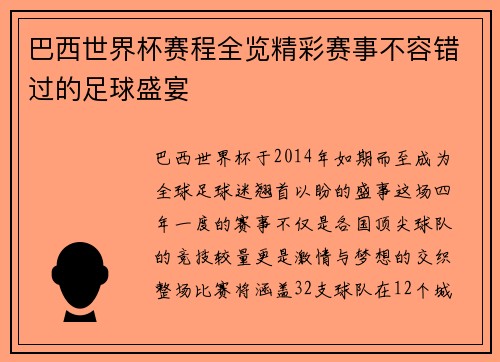 巴西世界杯赛程全览精彩赛事不容错过的足球盛宴

巴西世界杯于2014年如期而至成为全球足球迷翘首以盼的盛事这场四年一度的赛事不仅是各国顶尖球队的竞技较量更是激情与梦想的交织整场比赛将涵盖32支球队在12个城